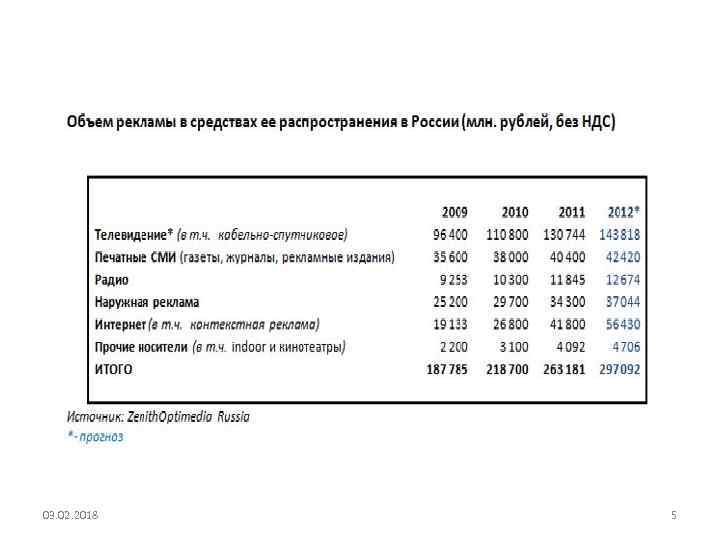 Объем рекламы в средствах ее распространения в России (млн. рублей, без НДС)

| | 2009 | 2010 | 2011 | 2012* |
|---|---|---|---|---|
| Телевидение* (в т.ч. кабельно-спутниковое) | 96 400 | 110 800 | 130 744 | 143818 |
| Печатные СМИ (газеты, журналы, рекламные издания) | 35 600 | 38 000 | 40 400 | 42420 |
| Радио | 9 253 | 10 300 | 11 845 | 12674 |
| Наружная реклама | 25 200 | 29 700 | 34 300 | 37044 |
| Интернет (в т.ч. контекстная реклама) | 19 133 | 26 800 | 41 800 | 56430 |
| Прочие носители (в т.ч. indoor и кинотеатры) | 2 200 | 3 100 | 4 092 | 4706 |
| ИТОГО | 187 785 | 218 700 | 263 181 | 297092 |

Источник: ZenithOptimedia Russia
*- прогноз

03.02.2018

5